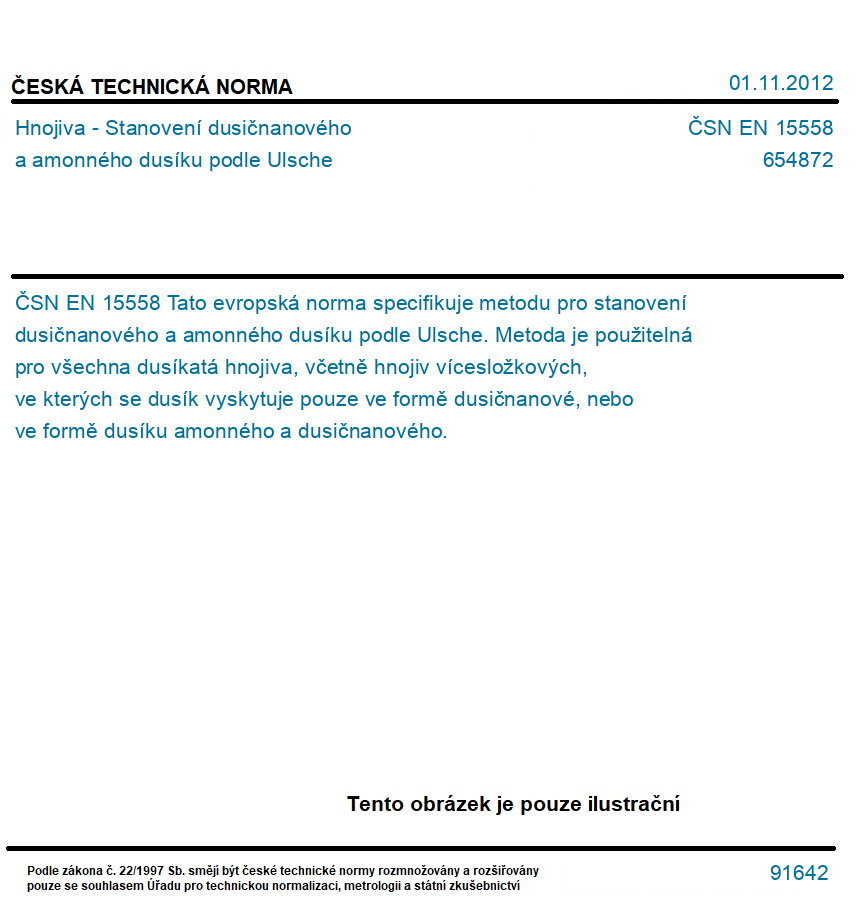 ČESKÁ TECHNICKÁ NORMA

01.11.2012

Hnojiva - Stanovení dusičnanového a amonného dusíku podle Ulsche

ČSN EN 15558
654872

ČSN EN 15558 Tato evropská norma specifikuje metodu pro stanovení dusičnanového a amonného dusíku podle Ulsche. Metoda je použitelná pro všechna dusíkatá hnojiva, včetně hnojiv vícesložkových, ve kterých se dusík vyskytuje pouze ve formě dusičnanové, nebo ve formě dusíku amonného a dusičnanového.

Tento obrázek je pouze ilustrační

Podle zákona č. 22/1997 Sb. smějí být české technické normy rozmnožovány a rozšiřovány pouze se souhlasem Úřadu pro technickou normalizaci, metrologii a státní zkušebnictví

91642